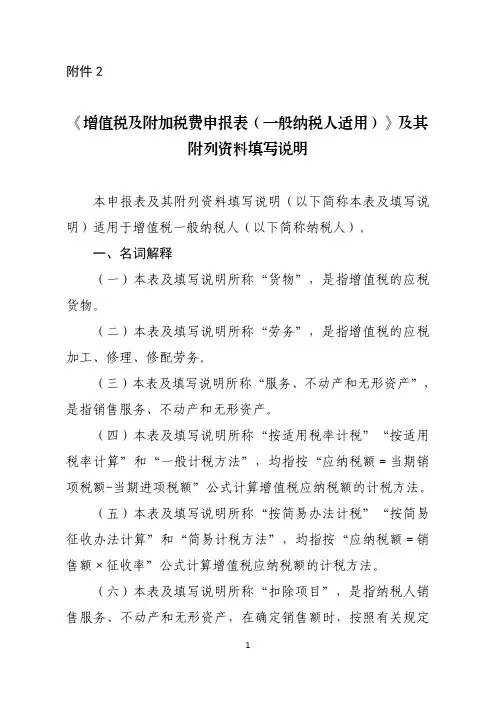 附件 2

《增值税及附加税费申报表（一般纳税人适用）》及其附列资料填写说明

本申报表及其附列资料填写说明（以下简称本表及填写说明）适用于增值税一般纳税人（以下简称纳税人）。

一、名词解释

（一）本表及填写说明所称“货物”，是指增值税的应税货物。

（二）本表及填写说明所称“劳务”，是指增值税的应税加工、修理、修配劳务。

（三）本表及填写说明所称“服务、不动产和无形资产”，是指销售服务、不动产和无形资产。

（四）本表及填写说明所称“按适用税率计税”“按适用税率计算”和“一般计税方法”，均指按“应纳税额＝当期销项税额-当期进项税额”公式计算增值税应纳税额的计税方法。

（五）本表及填写说明所称“按简易办法计税”“按简易征收办法计算”和“简易计税方法”，均指按“应纳税额＝销售额×征收率”公式计算增值税应纳税额的计税方法。

（六）本表及填写说明所称“扣除项目”，是指纳税人销售服务、不动产和无形资产，在确定销售额时，按照有关规定

1